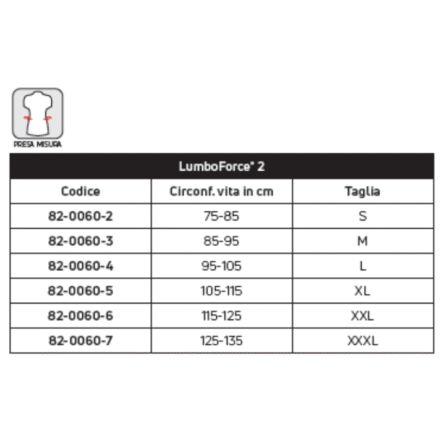 PRESA MISURA

LumboForce® 2

| Codice | Circonf. vita in cm | Taglia |
|---|---|---|
| 82-0060-2 | 75-85 | S |
| 82-0060-3 | 85-95 | M |
| 82-0060-4 | 95-105 | L |
| 82-0060-5 | 105-115 | XL |
| 82-0060-6 | 115-125 | XXL |
| 82-0060-7 | 125-135 | XXXL |